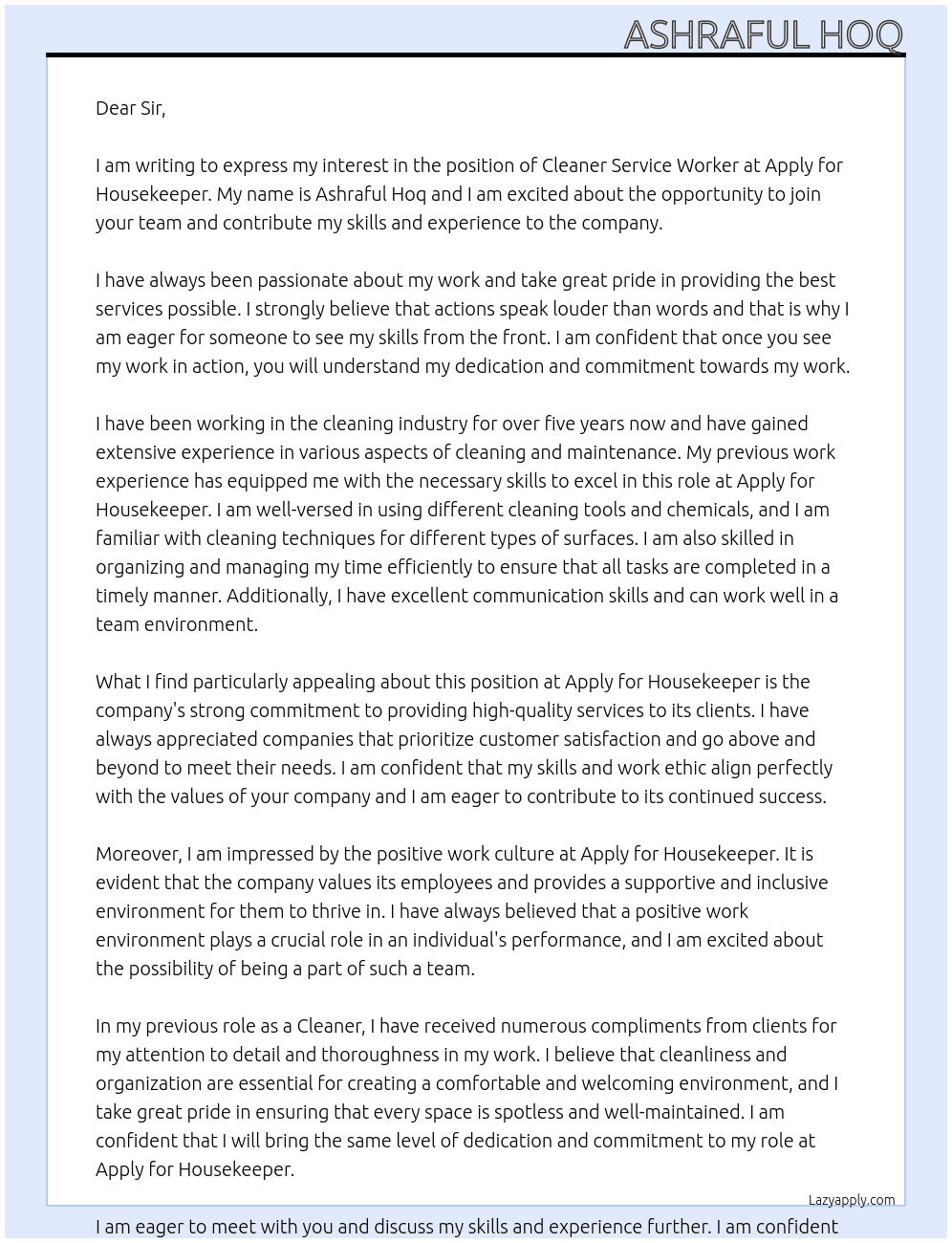 ASHRAFUL HOQ

Dear Sir,

I am writing to express my interest in the position of Cleaner Service Worker at Apply for Housekeeper. My name is Ashraful Hoq and I am excited about the opportunity to join your team and contribute my skills and experience to the company.

I have always been passionate about my work and take great pride in providing the best services possible. I strongly believe that actions speak louder than words and that is why I am eager for someone to see my skills from the front. I am confident that once you see my work in action, you will understand my dedication and commitment towards my work.

I have been working in the cleaning industry for over five years now and have gained extensive experience in various aspects of cleaning and maintenance. My previous work experience has equipped me with the necessary skills to excel in this role at Apply for Housekeeper. I am well-versed in using different cleaning tools and chemicals, and I am familiar with cleaning techniques for different types of surfaces. I am also skilled in organizing and managing my time efficiently to ensure that all tasks are completed in a timely manner. Additionally, I have excellent communication skills and can work well in a team environment.

What I find particularly appealing about this position at Apply for Housekeeper is the company's strong commitment to providing high-quality services to its clients. I have always appreciated companies that prioritize customer satisfaction and go above and beyond to meet their needs. I am confident that my skills and work ethic align perfectly with the values of your company and I am eager to contribute to its continued success.

Moreover, I am impressed by the positive work culture at Apply for Housekeeper. It is evident that the company values its employees and provides a supportive and inclusive environment for them to thrive in. I have always believed that a positive work environment plays a crucial role in an individual's performance, and I am excited about the possibility of being a part of such a team.

In my previous role as a Cleaner, I have received numerous compliments from clients for my attention to detail and thoroughness in my work. I believe that cleanliness and organization are essential for creating a comfortable and welcoming environment, and I take great pride in ensuring that every space is spotless and well-maintained. I am confident that I will bring the same level of dedication and commitment to my role at Apply for Housekeeper.

Lazyapply.com

I am eager to meet with you and discuss my skills and experience further. I am confident